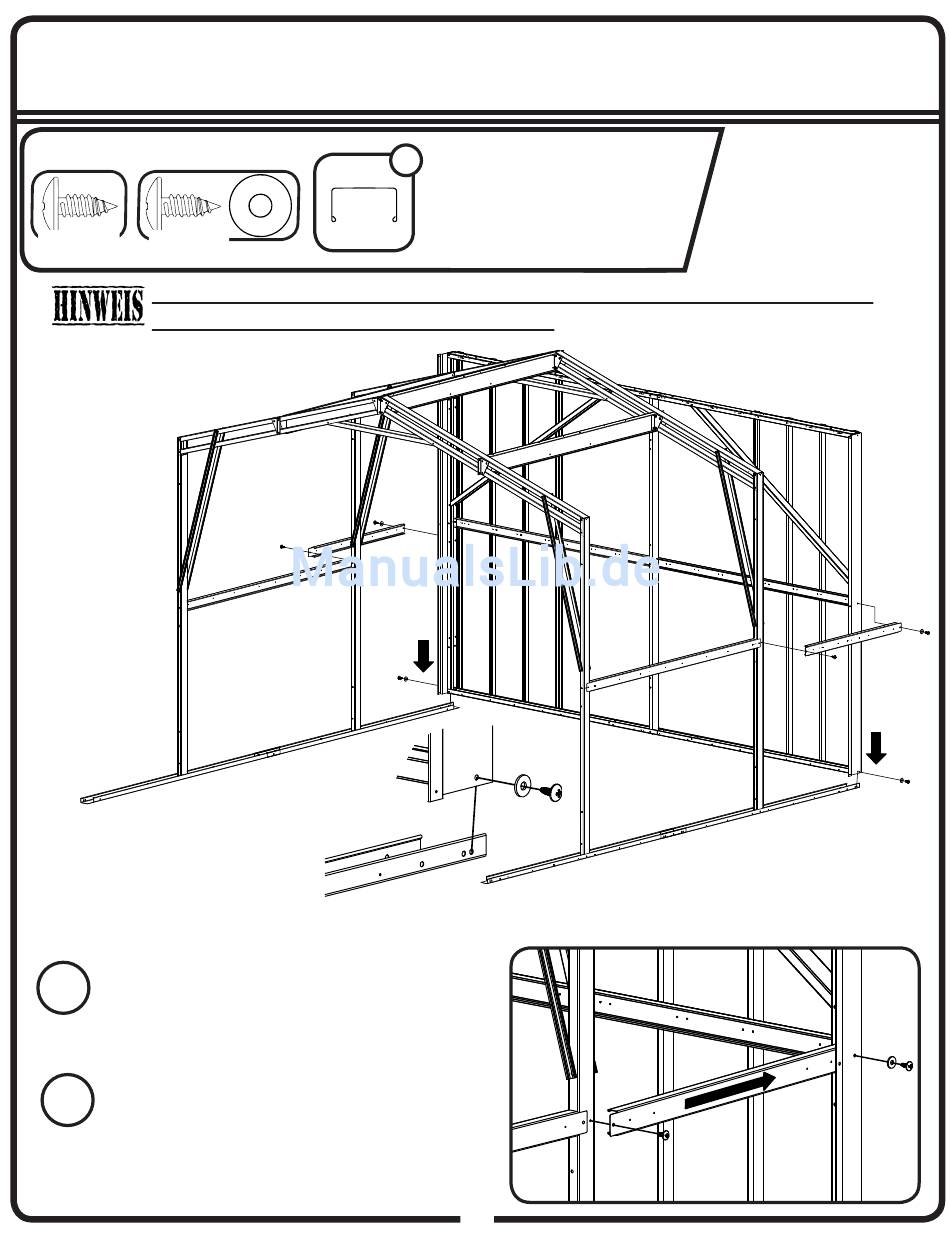 HINWEIS

ManualsLib.de